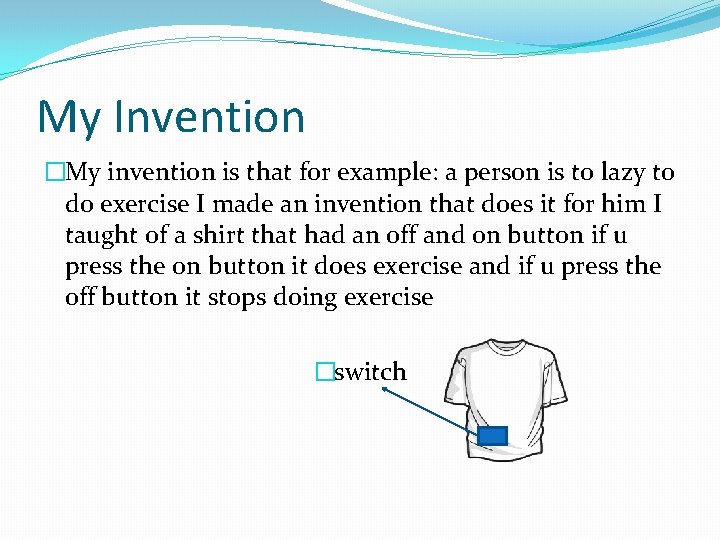 My Invention

My invention is that for example: a person is to lazy to do exercise I made an invention that does it for him I taught of a shirt that had an off and on button if u press the on button it does exercise and if u press the off button it stops doing exercise

switch